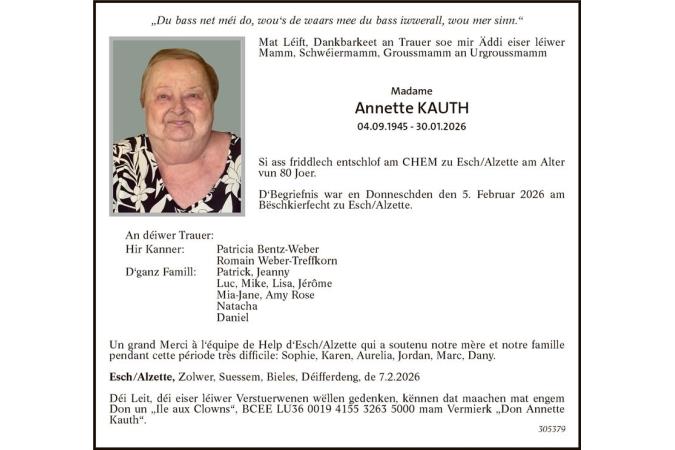 „Du bass net méi do, wou's de waars mee du bass iwwerall, wou mer sinn."

Mat Léift, Dankbarkeet an Trauer soe mir Äddi eiser léiwer Mamm, Schwéiermamm, Groussmamm an Urgroussmamm

Madame

Annette KAUTH

04.09.1945 - 30.01.2026

Si ass friddlech entschlof am CHEM zu Esch/Alzette am Alter vun 80 Joer.

D'Begriefnis war en Donneschden den 5. Februar 2026 am Bëschkierfecht zu Esch/Alzette.

An déiwer Trauer:
Hir Kanner: Patricia Bentz-Weber
Romain Weber-Treffkorn
D'ganz Famill: Patrick, Jeanny
Luc, Mike, Lisa, Jérôme
Mia-Jane, Amy Rose
Natacha
Daniel

Un grand Merci à l'équipe de Help d'Esch/Alzette qui a soutenu notre mère et notre famille pendant cette période très difficile: Sophie, Karen, Aurelia, Jordan, Marc, Dany.

Esch/Alzette, Zolwer, Suessem, Bieles, Déifferdeng, de 7.2.2026

Déi Leit, déi eiser léiwer Verstuerwenen wëllen gedenken, kënnen dat maachen mat engem Don un „Ile aux Clowns", BCEE LU36 0019 4155 3263 5000 mam Vermierk „Don Annette Kauth".

305379